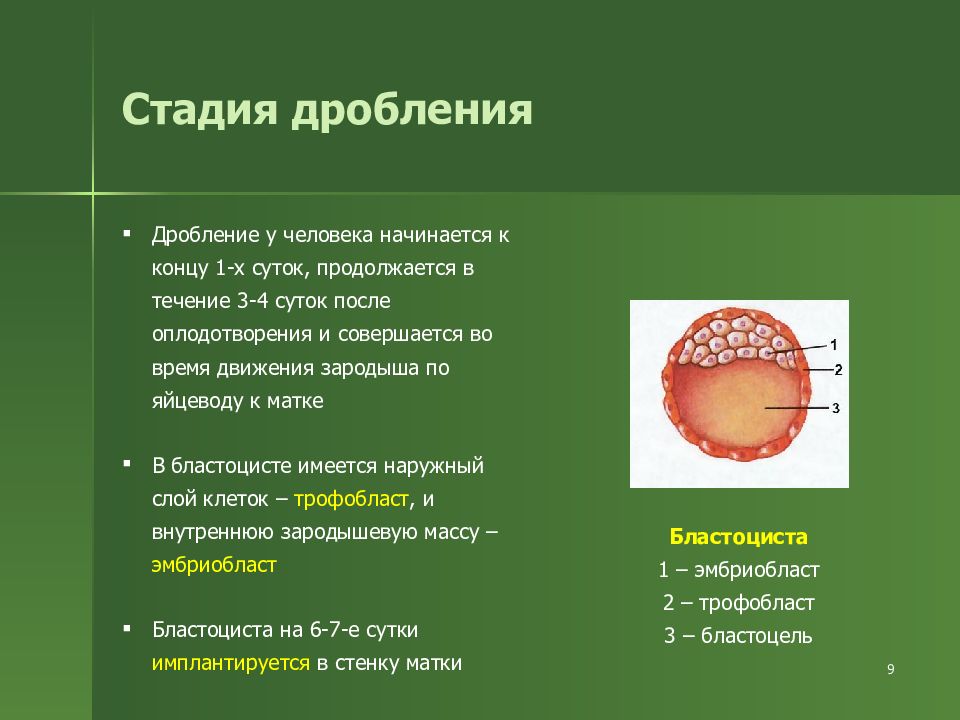 Стадия дробления

▪ Дробление у человека начинается к концу 1-х суток, продолжается в течение 3-4 суток после оплодотворения и совершается во время движения зародыша по яйцеводу к матке

▪ В бластоцисте имеется наружный слой клеток – трофобласт, и внутреннюю зародышевую массу – эмбриобласт

▪ Бластоциста на 6-7-е сутки имплантируется в стенку матки

1
2
3

Бластоциста
1 – эмбриобласт
2 – трофобласт
3 – бластоцель

9